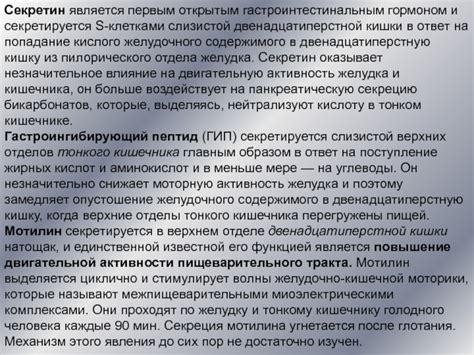 Секретин является первым открытым гастроинтестинальным гормоном и секретируется S-клетками слизистой двенадцатиперстной кишки в ответ на попадание кислого желудочного содержимого в двенадцатиперстную кишку из пилорического отдела желудка. Секретин оказывает незначительное влияние на двигательную активность желудка и кишечника, он больше воздействует на панкреатическую секрецию бикарбонатов, которые, выделяясь, нейтрализуют кислоту в тонком кишечнике.
Гастроингибирующий пептид (ГИП) секретируется слизистой верхних отделов тонкого кишечника главным образом в ответ на поступление жирных кислот и аминокислот и в меньше мере — на углеводы. Он незначительно снижает моторную активность желудка и поэтому замедляет опустошение желудочного содержимого в двенадцатиперстную кишку, когда верхние отделы тонкого кишечника перегружены пищей.
Мотилин секретируется в верхнем отделе двенадцатиперстной кишки натощак, и единственной известной его функцией является повышение двигательной активности пищеварительного тракта. Мотилин выделяется циклично и стимулирует волны желудочно-кишечной моторики, которые называют межпищеварительными миоэлектрическими комплексами. Они проходят по желудку и тонкому кишечнику голодного человека каждые 90 мин. Секреция мотилина угнетается после глотания. Механизм этого явления до сих пор не достаточно изучен.